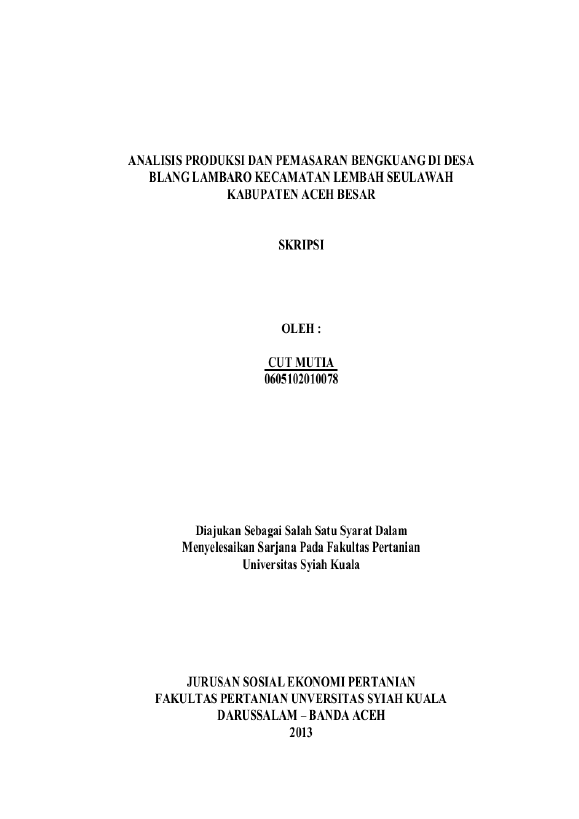 ANALISIS PRODUKSI DAN PEMASARAN BENGKUANG DI DESA
BLANG LAMBARO KECAMATAN LEMBAH SEULAWAH
KABUPATEN ACEH BESAR

SKRIPSI

OLEH :

CUT MUTIA
0605102010078

Diajukan Sebagai Salah Satu Syarat Dalam
Menyelesaikan Sarjana Pada Fakultas Pertanian
Universitas Syiah Kuala

JURUSAN SOSIAL EKONOMI PERTANIAN
FAKULTAS PERTANIAN UNVERSITAS SYIAH KUALA
DARUSSALAM – BANDA ACEH
2013